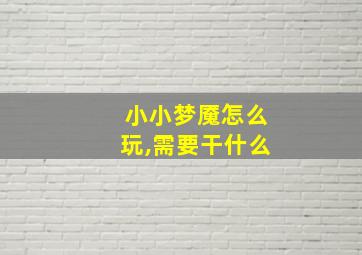 小小梦魇怎么玩,需要干什么